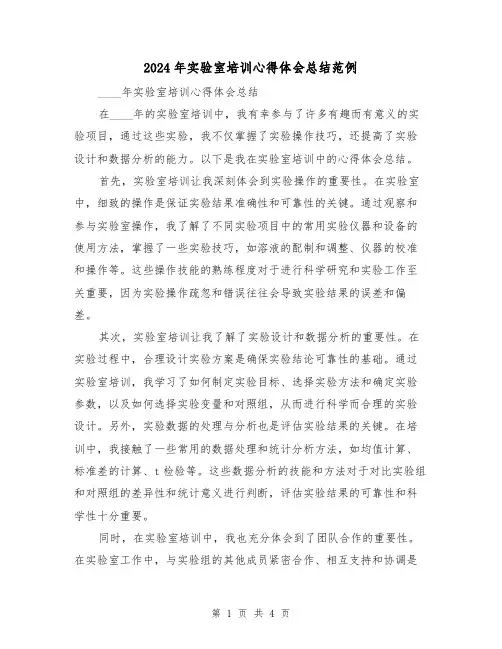 2024年实验室培训心得体会总结范例

____年实验室培训心得体会总结

在____年的实验室培训中，我有幸参与了许多有趣而有意义的实验项目，通过这些实验，我不仅掌握了实验操作技巧，还提高了实验设计和数据分析的能力。以下是我在实验室培训中的心得体会总结。

首先，实验室培训让我深刻体会到实验操作的重要性。在实验室中，细致的操作是保证实验结果准确性和可靠性的关键。通过观察和参与实验室操作，我了解了不同实验项目中的常用实验仪器和设备的使用方法，掌握了一些实验技巧，如溶液的配制和调整、仪器的校准和操作等。这些操作技能的熟练程度对于进行科学研究和实验工作至关重要，因为实验操作疏忽和错误往往会导致实验结果的误差和偏差。

其次，实验室培训让我了解了实验设计和数据分析的重要性。在实验过程中，合理设计实验方案是确保实验结论可靠性的基础。通过实验室培训，我学习了如何制定实验目标、选择实验方法和确定实验参数，以及如何选择实验变量和对照组，从而进行科学而合理的实验设计。另外，实验数据的处理与分析也是评估实验结果的关键。在培训中，我接触了一些常用的数据处理和统计分析方法，如均值计算、标准差的计算、t检验等。这些数据分析的技能和方法对于对比实验组和对照组的差异性和统计意义进行判断，评估实验结果的可靠性和科学性十分重要。

同时，在实验室培训中，我也充分体会到了团队合作的重要性。在实验室工作中，与实验组的其他成员紧密合作、相互支持和协调是

第 1 页 共 4 页